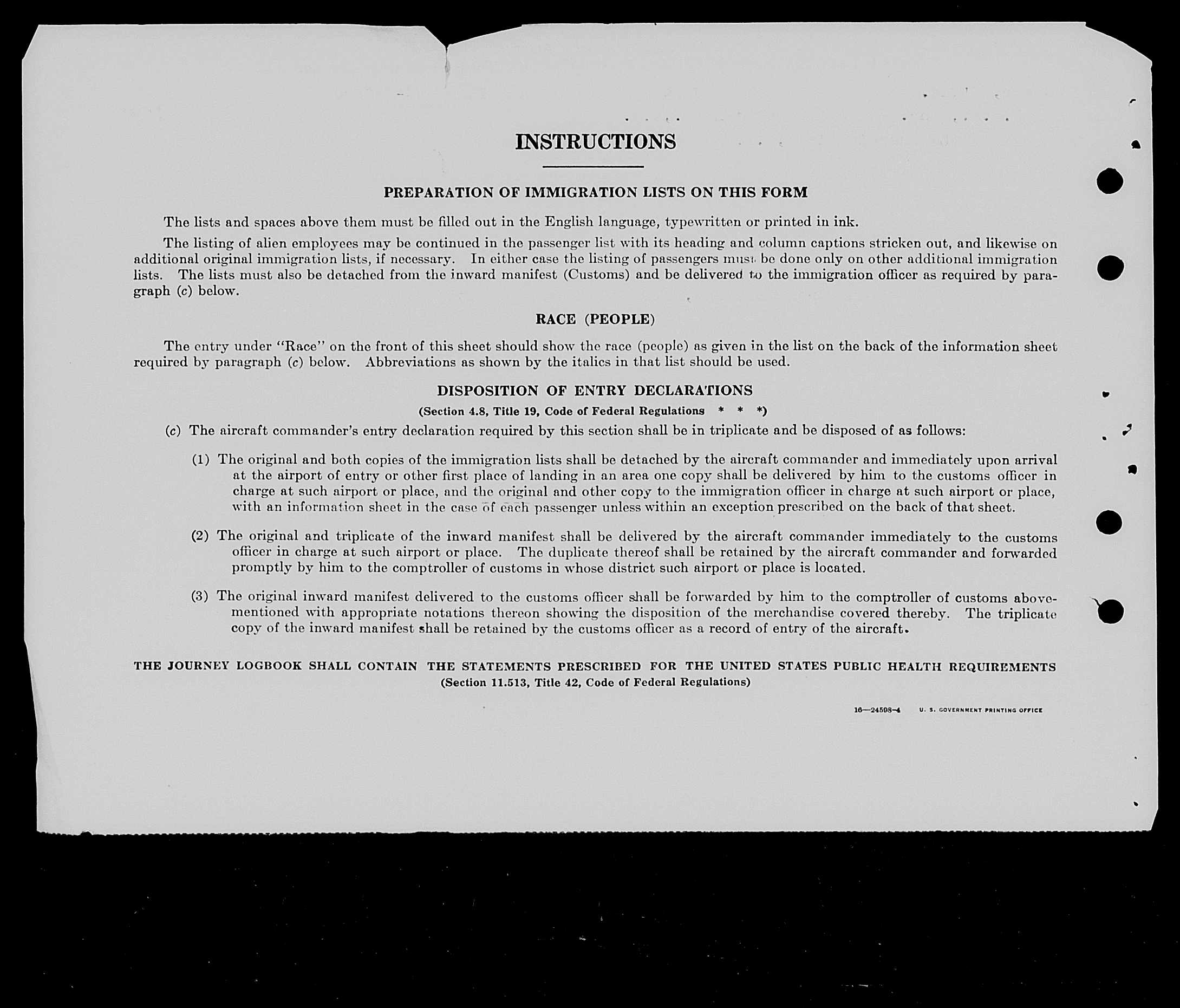 INSTRUCTIONS

PREPARATION OF IMMIGRATION LISTS ON THIS FORM

The lists and spaces above them must be filled out in the English language, typewritten or printed in ink.

The listing of alien employees may be continued in the passenger list with its heading and column captions stricken out, and likewise on additional original immigration lists, if necessary. In either case the listing of passengers must be done only on other additional immigration lists. The lists must also be detached from the inward manifest (Customs) and be delivered to the immigration officer as required by paragraph (c) below.

RACE (PEOPLE)

The entry under "Race" on the front of this sheet should show the race (people) as given in the list on the back of the information sheet required by paragraph (c) below. Abbreviations as shown by the italics in that list should be used.

DISPOSITION OF ENTRY DECLARATIONS

(Section 4.8, Title 19, Code of Federal Regulations * * *)

(c) The aircraft commander's entry declaration required by this section shall be in triplicate and be disposed of as follows:

(1) The original and both copies of the immigration lists shall be detached by the aircraft commander and immediately upon arrival at the airport of entry or other first place of landing in an area one copy shall be delivered by him to the customs officer in charge at such airport or place, and the original and other copy to the immigration officer in charge at such airport or place, with an information sheet in the case of each passenger unless within an exception prescribed on the back of that sheet.

(2) The original and triplicate of the inward manifest shall be delivered by the aircraft commander immediately to the customs officer in charge at such airport or place. The duplicate thereof shall be retained by the aircraft commander and forwarded promptly by him to the comptroller of customs in whose district such airport or place is located.

(3) The original inward manifest delivered to the customs officer shall be forwarded by him to the comptroller of customs abovementioned with appropriate notations thereon showing the disposition of the merchandise covered thereby. The triplicate copy of the inward manifest shall be retained by the customs officer as a record of entry of the aircraft.

THE JOURNEY LOGBOOK SHALL CONTAIN THE STATEMENTS PRESCRIBED FOR THE UNITED STATES PUBLIC HEALTH REQUIREMENTS
(Section 11.513, Title 42, Code of Federal Regulations)

16—24598-4 U. S. GOVERNMENT PRINTING OFFICE